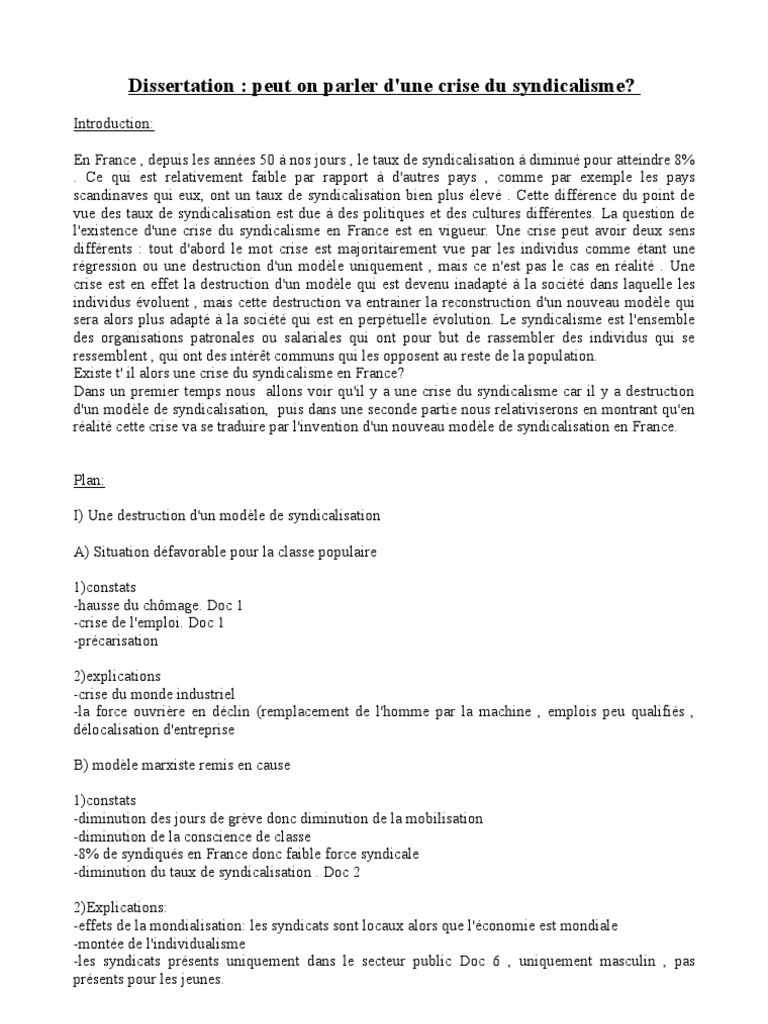 Dissertation : peut on parler d'une crise du syndicalisme?

Introduction:

En France , depuis les années 50 à nos jours , le taux de syndicalisation à diminué pour atteindre 8% . Ce qui est relativement faible par rapport à d'autres pays , comme par exemple les pays scandinaves qui eux, ont un taux de syndicalisation bien plus élevé . Cette différence du point de vue des taux de syndicalisation est due à des politiques et des cultures différentes. La question de l'existence d'une crise du syndicalisme en France est en vigueur. Une crise peut avoir deux sens différents : tout d'abord le mot crise est majoritairement vue par les individus comme étant une régression ou une destruction d'un modèle uniquement , mais ce n'est pas le cas en réalité . Une crise est en effet la destruction d'un modèle qui est devenu inadapté à la société dans laquelle les individus évoluent , mais cette destruction va entrainer la reconstruction d'un nouveau modèle qui sera alors plus adapté à la société qui est en perpétuelle évolution. Le syndicalisme est l'ensemble des organisations patronales ou salariales qui ont pour but de rassembler des individus qui se ressemblent , qui ont des intérêt communs qui les opposent au reste de la population.
Existe t' il alors une crise du syndicalisme en France?
Dans un premier temps nous allons voir qu'il y a une crise du syndicalisme car il y a destruction d'un modèle de syndicalisation, puis dans une seconde partie nous relativiserons en montrant qu'en réalité cette crise va se traduire par l'invention d'un nouveau modèle de syndicalisation en France.

Plan:

I) Une destruction d'un modèle de syndicalisation

A) Situation défavorable pour la classe populaire

1)constats
-hausse du chômage. Doc 1
-crise de l'emploi. Doc 1
-précarisation

2)explications
-crise du monde industriel
-la force ouvrière en déclin (remplacement de l'homme par la machine , emplois peu qualifiés , délocalisation d'entreprise

B) modèle marxiste remis en cause

1)constats
-diminution des jours de grève donc diminution de la mobilisation
-diminution de la conscience de classe
-8% de syndiqués en France donc faible force syndicale
-diminution du taux de syndicalisation . Doc 2

2)Explications:
-effets de la mondialisation: les syndicats sont locaux alors que l'économie est mondiale
-montée de l'individualisme
-les syndicats présents uniquement dans le secteur public Doc 6 , uniquement masculin , pas présents pour les jeunes.